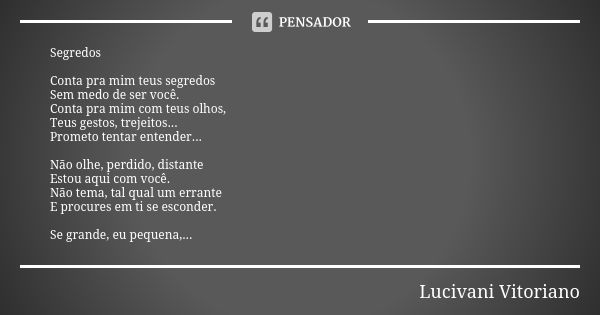 PENSADOR

Segredos

Conta pra mim teus segredos
Sem medo de ser você.
Conta pra mim com teus olhos,
Teus gestos, trejeitos...
Prometo tentar entender...

Não olhe, perdido, distante
Estou aqui com você.
Não tema, tal qual um errante
E procures em ti se esconder.

Se grande, eu pequena,...

Lucivani Vitoriano